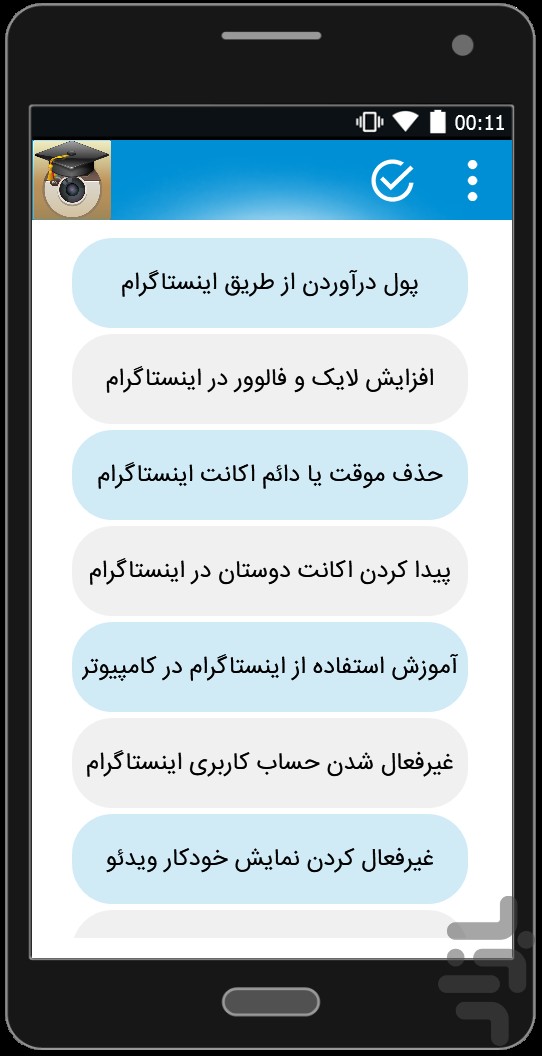 00:11

پول درآوردن از طریق اینستاگرام

افزایش لایک و فالوور در اینستاگرام

حذف موقت یا دائم اکانت اینستاگرام

پیدا کردن اکانت دوستان در اینستاگرام

آموزش استفاده از اینستاگرام در کامپیوتر

غیرفعال شدن حساب کاربری اینستاگرام

غیرفعال کردن نمایش خودکار ویدئو